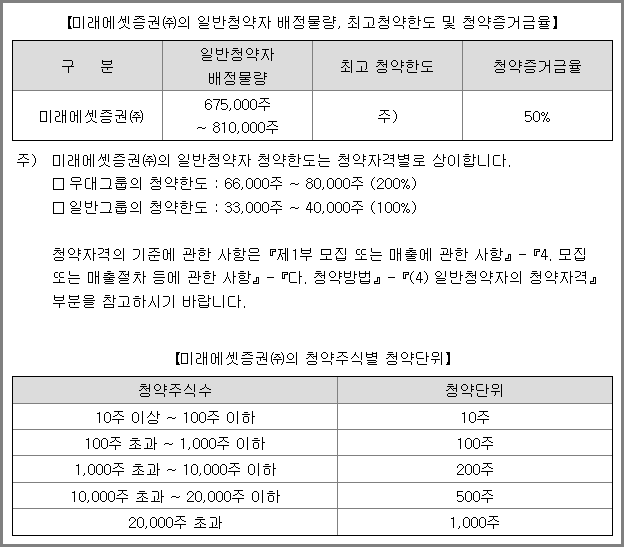 【미래에셋증권㈜의 일반청약자 배정물량, 최고청약한도 및 청약증거금율】

| 구 분 | 일반청약자 배정물량 | 최고 청약한도 | 청약증거금율 |
|---|---|---|---|
| 미래에셋증권㈜ | 675,000주 ~ 810,000주 | 주) | 50% |

주) 미래에셋증권㈜의 일반청약자 청약한도는 청약자격별로 상이합니다.
☐ 우대그룹의 청약한도 : 66,000주 ~ 80,000주 (200%)
☐ 일반그룹의 청약한도 : 33,000주 ~ 40,000주 (100%)

청약자격의 기준에 관한 사항은 『제1부 모집 또는 매출에 관한 사항』 - 『4. 모집 또는 매출절차 등에 관한 사항』 - 『다. 청약방법』 - 『(4) 일반청약자의 청약자격』 부분을 참고하시기 바랍니다.

【미래에셋증권㈜의 청약주식별 청약단위】

| 청약주식수 | 청약단위 |
|---|---|
| 10주 이상 ~ 100주 이하 | 10주 |
| 100주 초과 ~ 1,000주 이하 | 100주 |
| 1,000주 초과 ~ 10,000주 이하 | 200주 |
| 10,000주 초과 ~ 20,000주 이하 | 500주 |
| 20,000주 초과 | 1,000주 |